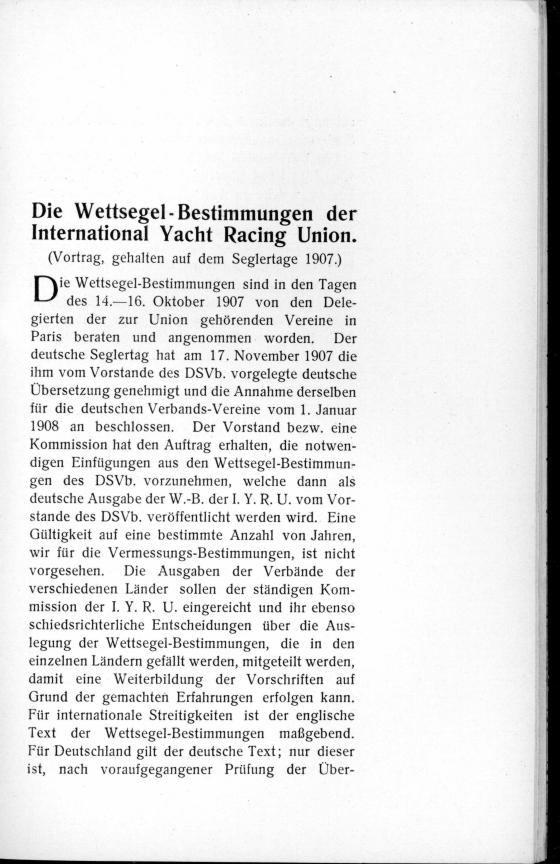 Die Wettsegel-Bestimmungen der International Yacht Racing Union.

(Vortrag, gehalten auf dem Seglertage 1907.)

Die Wettsegel-Bestimmungen sind in den Tagen des 14.—16. Oktober 1907 von den Delegierten der zur Union gehörenden Vereine in Paris beraten und angenommen worden. Der deutsche Seglertag hat am 17. November 1907 die ihm vom Vorstande des DSVb. vorgelegte deutsche Übersetzung genehmigt und die Annahme derselben für die deutschen Verbands-Vereine vom 1. Januar 1908 an beschlossen. Der Vorstand bezw. eine Kommission hat den Auftrag erhalten, die notwendigen Einfügungen aus den Wettsegel-Bestimmungen des DSVb. vorzunehmen, welche dann als deutsche Ausgabe der W.-B. der I. Y. R. U. vom Vorstande des DSVb. veröffentlicht werden wird. Eine Gültigkeit auf eine bestimmte Anzahl von Jahren, wir für die Vermessungs-Bestimmungen, ist nicht vorgesehen. Die Ausgaben der Verbände der verschiedenen Länder sollen der ständigen Kommission der I. Y. R. U. eingereicht und ihr ebenso schiedsrichterliche Entscheidungen über die Auslegung der Wettsegel-Bestimmungen, die in den einzelnen Ländern gefällt werden, mitgeteilt werden, damit eine Weiterbildung der Vorschriften auf Grund der gemachten Erfahrungen erfolgen kann. Für internationale Streitigkeiten ist der englische Text der Wettsegel-Bestimmungen maßgebend. Für Deutschland gilt der deutsche Text; nur dieser ist, nach voraufgegangener Prüfung der Über-